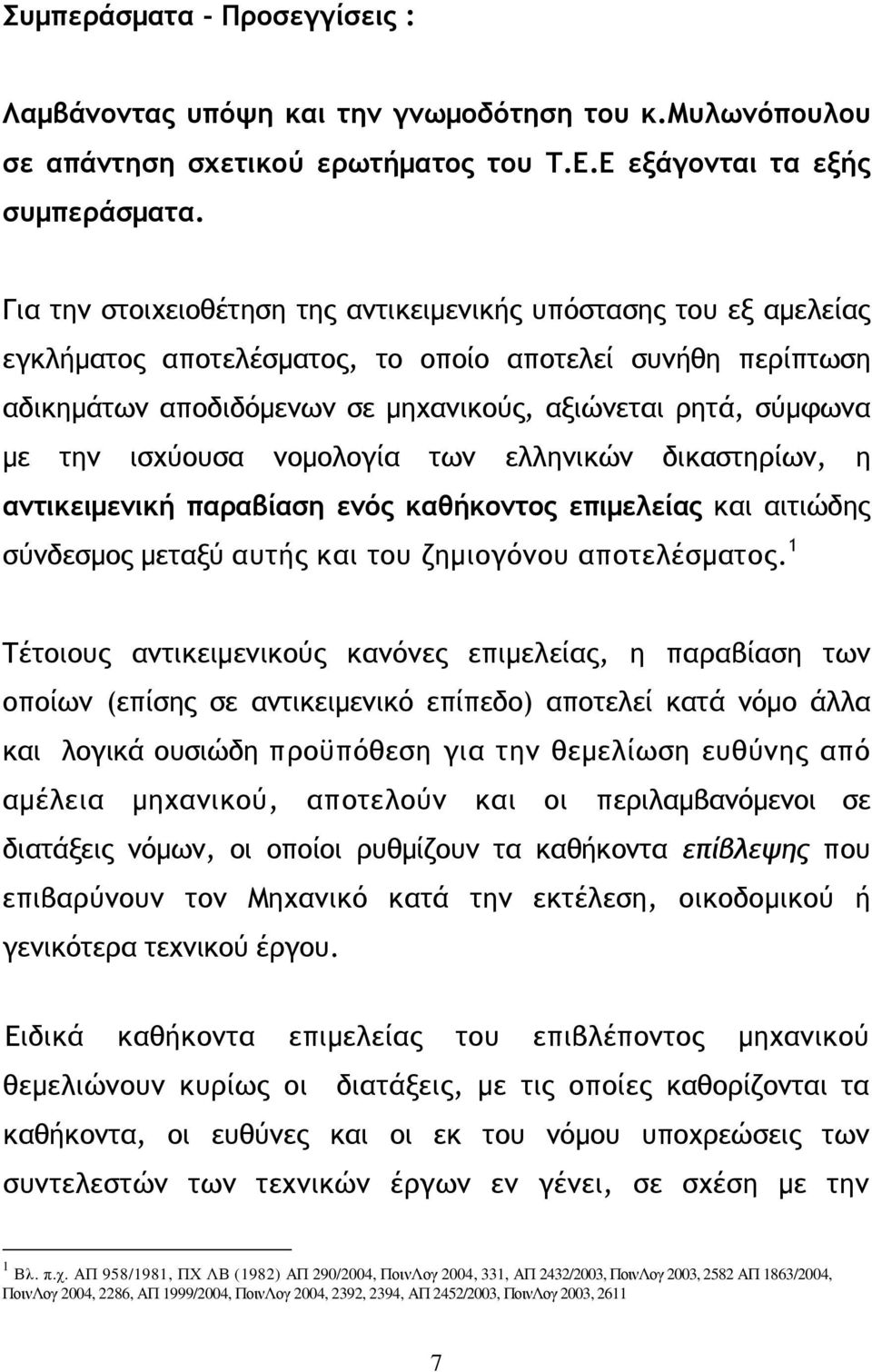 Συμπεράσματα - Προσεγγίσεις :

Λαμβάνοντας υπόψη και την γνωμοδότηση του κ.Μυλωνόπουλου σε απάντηση σχετικού ερωτήματος του Τ.Ε.Ε εξάγονται τα εξής συμπεράσματα.

Για την στοιχειοθέτηση της αντικειμενικής υπόστασης του εξ αμελείας εγκλήματος αποτελέσματος, το οποίο αποτελεί συνήθη περίπτωση αδικημάτων αποδιδόμενων σε μηχανικούς, αξιώνεται ρητά, σύμφωνα με την ισχύουσα νομολογία των ελληνικών δικαστηρίων, η αντικειμενική παραβίαση ενός καθήκοντος επιμελείας και αιτιώδης σύνδεσμος μεταξύ αυτής και του ζημιογόνου αποτελέσματος.$^1$

Τέτοιους αντικειμενικούς κανόνες επιμελείας, η παραβίαση των οποίων (επίσης σε αντικειμενικό επίπεδο) αποτελεί κατά νόμο άλλα και λογικά ουσιώδη προϋπόθεση για την θεμελίωση ευθύνης από αμέλεια μηχανικού, αποτελούν και οι περιλαμβανόμενοι σε διατάξεις νόμων, οι οποίοι ρυθμίζουν τα καθήκοντα επίβλεψης που επιβαρύνουν τον Μηχανικό κατά την εκτέλεση, οικοδομικού ή γενικότερα τεχνικού έργου.

Ειδικά καθήκοντα επιμελείας του επιβλέποντος μηχανικού θεμελιώνουν κυρίως οι διατάξεις, με τις οποίες καθορίζονται τα καθήκοντα, οι ευθύνες και οι εκ του νόμου υποχρεώσεις των συντελεστών των τεχνικών έργων εν γένει, σε σχέση με την

$^1$ Βλ. π.χ. ΑΠ 958/1981, ΠΧ ΛΒ (1982) ΑΠ 290/2004, ΠοινΛογ 2004, 331, ΑΠ 2432/2003, ΠοινΛογ 2003, 2582 ΑΠ 1863/2004, ΠοινΛογ 2004, 2286, ΑΠ 1999/2004, ΠοινΛογ 2004, 2392, 2394, ΑΠ 2452/2003, ΠοινΛογ 2003, 2611

7